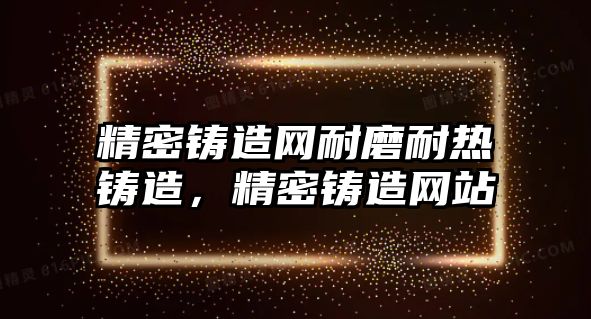 精密铸造网耐磨耐热铸造，精密铸造网站